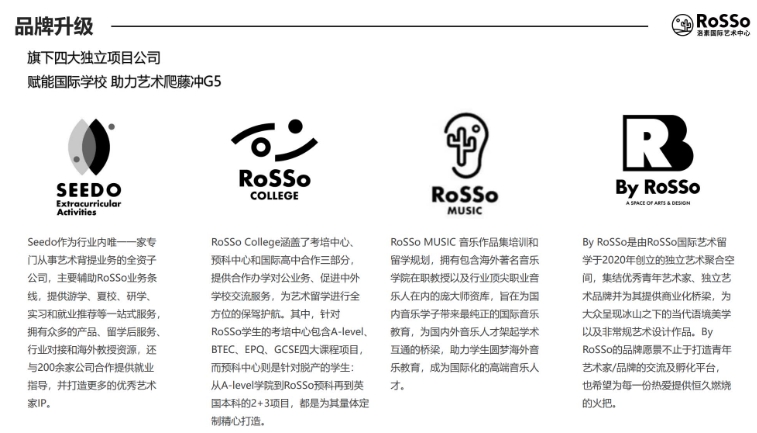 品牌升级

RoSSo
洛素国际艺术中心

旗下四大独立项目公司
赋能国际学校 助力艺术爬藤冲G5

SEEDO
Extracurricular Activities

Seedo作为行业内唯一一家专门从事艺术背提业务的全资子公司，主要辅助RoSSo业务条线，提供游学、夏校、研学、实习和就业推荐等一站式服务，拥有众多的产品、留学后服务、行业对接和海外教授资源，还与200余家公司合作提供就业指导，并打造更多的优秀艺术家IP。

RoSSo
COLLEGE

RoSSo College涵盖了考培中心、预科中心和国际高中合作三部分，提供合作办学对公业务、促进中外学校交流服务，为艺术留学进行全方位的保驾护航。其中，针对RoSSo学生的考培中心包含A-level、BTEC、EPQ、GCSE四大课程项目，而预科中心则是针对脱产的学生：从A-level学院到RoSSo预科再到英国本科的2+3项目，都是为其量体定制精心打造。

RoSSo
MUSIC

RoSSo MUSIC 音乐作品集培训和留学规划，拥有包含海外著名音乐学院在职教授以及行业顶尖职业音乐人在内的庞大师资库，旨在为国内音乐学子带来最纯正的国际音乐教育，为国内外音乐人才架起学术互通的桥梁，助力学生圆梦海外音乐教育，成为国际化的高端音乐人才。

By RoSSo
A SPACE OF ARTS & DESIGN

By RoSSo是由RoSSo国际艺术留学于2020年创立的独立艺术聚合空间，集结优秀青年艺术家、独立艺术品牌并为其提供商业化桥梁，为大众呈现冰山之下的当代语境美学以及非常规艺术设计作品。By RoSSo的品牌愿景不止于打造青年艺术家/品牌的交流及孵化平台，也希望为每一份热爱提供恒久燃烧的火把。